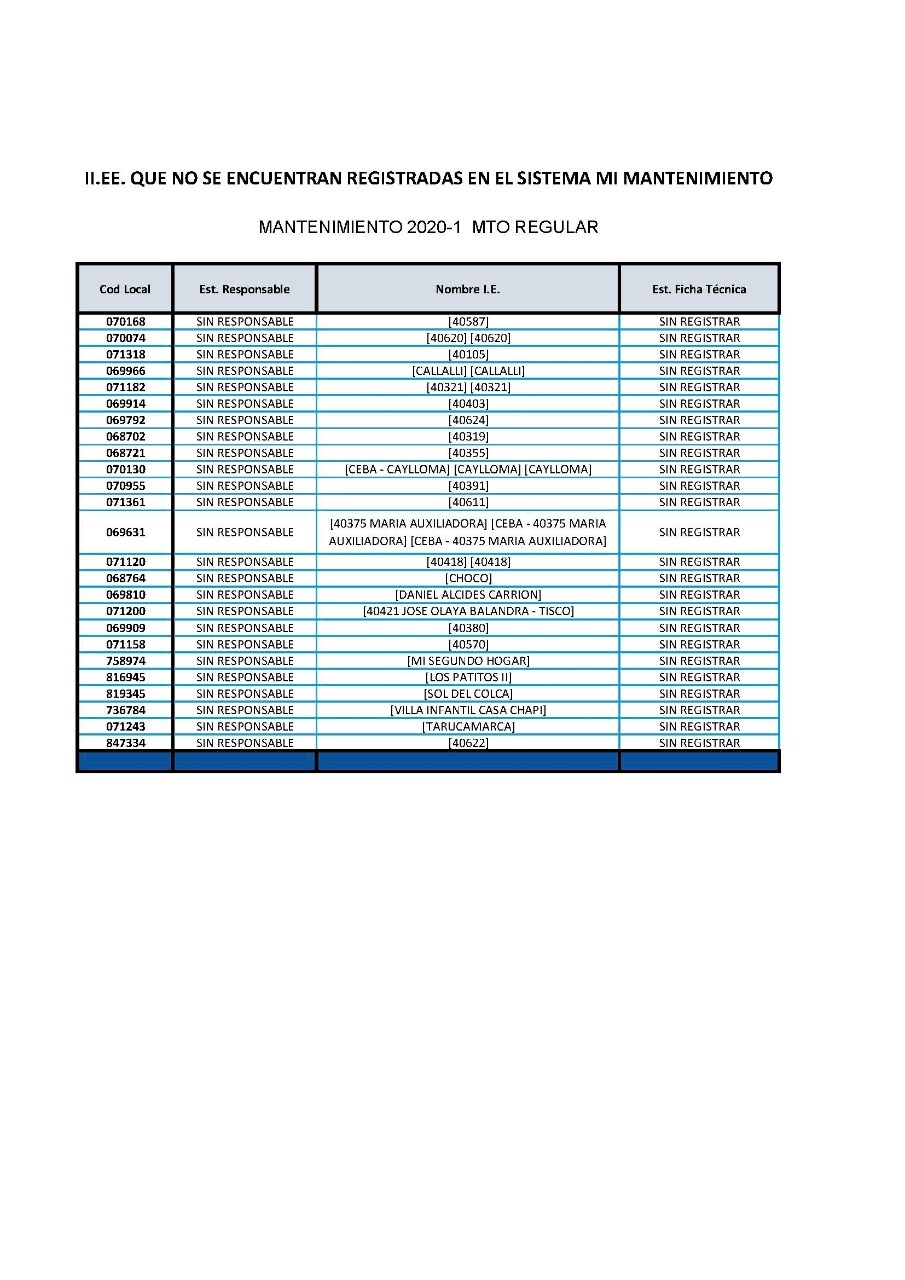 II.EE. QUE NO SE ENCUENTRAN REGISTRADAS EN EL SISTEMA MI MANTENIMIENTO

MANTENIMIENTO 2020-1 MTO REGULAR

| Cod Local | Est. Responsable | Nombre I.E. | Est. Ficha Técnica |
|---|---|---|---|
| 070168 | SIN RESPONSABLE | [40587] | SIN REGISTRAR |
| 070074 | SIN RESPONSABLE | [40620] [40620] | SIN REGISTRAR |
| 071318 | SIN RESPONSABLE | [40105] | SIN REGISTRAR |
| 069966 | SIN RESPONSABLE | [CALLALLI] [CALLALLI] | SIN REGISTRAR |
| 071182 | SIN RESPONSABLE | [40321] [40321] | SIN REGISTRAR |
| 069914 | SIN RESPONSABLE | [40403] | SIN REGISTRAR |
| 069792 | SIN RESPONSABLE | [40624] | SIN REGISTRAR |
| 068702 | SIN RESPONSABLE | [40319] | SIN REGISTRAR |
| 068721 | SIN RESPONSABLE | [40355] | SIN REGISTRAR |
| 070130 | SIN RESPONSABLE | [CEBA - CAYLLOMA] [CAYLLOMA] [CAYLLOMA] | SIN REGISTRAR |
| 070955 | SIN RESPONSABLE | [40391] | SIN REGISTRAR |
| 071361 | SIN RESPONSABLE | [40611] | SIN REGISTRAR |
| 069631 | SIN RESPONSABLE | [40375 MARIA AUXILIADORA] [CEBA - 40375 MARIA AUXILIADORA] [CEBA - 40375 MARIA AUXILIADORA] | SIN REGISTRAR |
| 071120 | SIN RESPONSABLE | [40418] [40418] | SIN REGISTRAR |
| 068764 | SIN RESPONSABLE | [CHOCO] | SIN REGISTRAR |
| 069810 | SIN RESPONSABLE | [DANIEL ALCIDES CARRION] | SIN REGISTRAR |
| 071200 | SIN RESPONSABLE | [40421 JOSE OLAYA BALANDRA - TISCO] | SIN REGISTRAR |
| 069909 | SIN RESPONSABLE | [40380] | SIN REGISTRAR |
| 071158 | SIN RESPONSABLE | [40570] | SIN REGISTRAR |
| 758974 | SIN RESPONSABLE | [MI SEGUNDO HOGAR] | SIN REGISTRAR |
| 816945 | SIN RESPONSABLE | [LOS PATITOS II] | SIN REGISTRAR |
| 819345 | SIN RESPONSABLE | [SOL DEL COLCA] | SIN REGISTRAR |
| 736784 | SIN RESPONSABLE | [VILLA INFANTIL CASA CHAPI] | SIN REGISTRAR |
| 071243 | SIN RESPONSABLE | [TARUCAMARCA] | SIN REGISTRAR |
| 847334 | SIN RESPONSABLE | [40622] | SIN REGISTRAR |